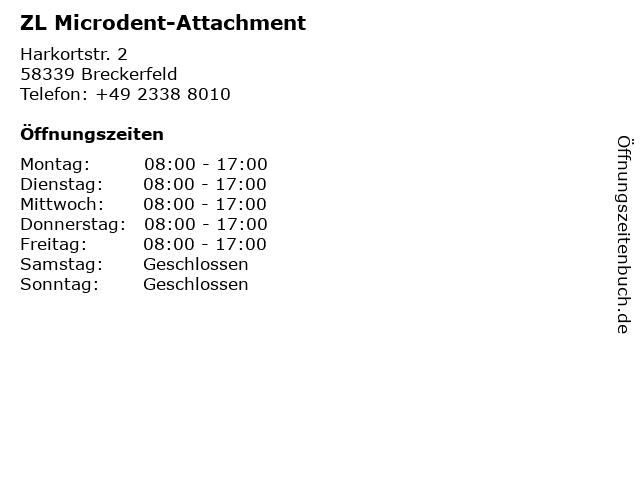 ZL Microdent-Attachment

Harkortstr. 2
58339 Breckerfeld
Telefon: +49 2338 8010

Öffnungszeiten

Montag: 08:00 - 17:00
Dienstag: 08:00 - 17:00
Mittwoch: 08:00 - 17:00
Donnerstag: 08:00 - 17:00
Freitag: 08:00 - 17:00
Samstag: Geschlossen
Sonntag: Geschlossen

Öffnungszeitenbuch.de